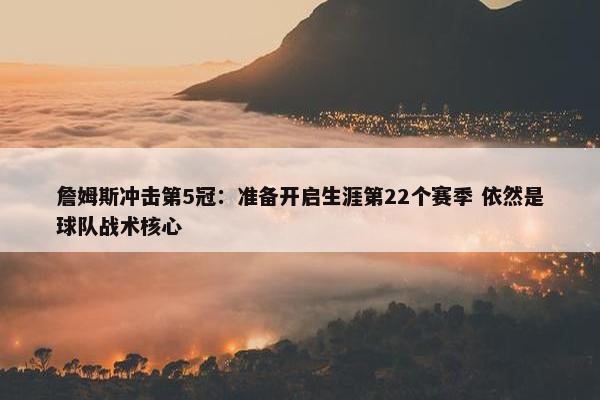 詹姆斯冲击第5冠：准备开启生涯第22个赛季 依然是球队战术核心